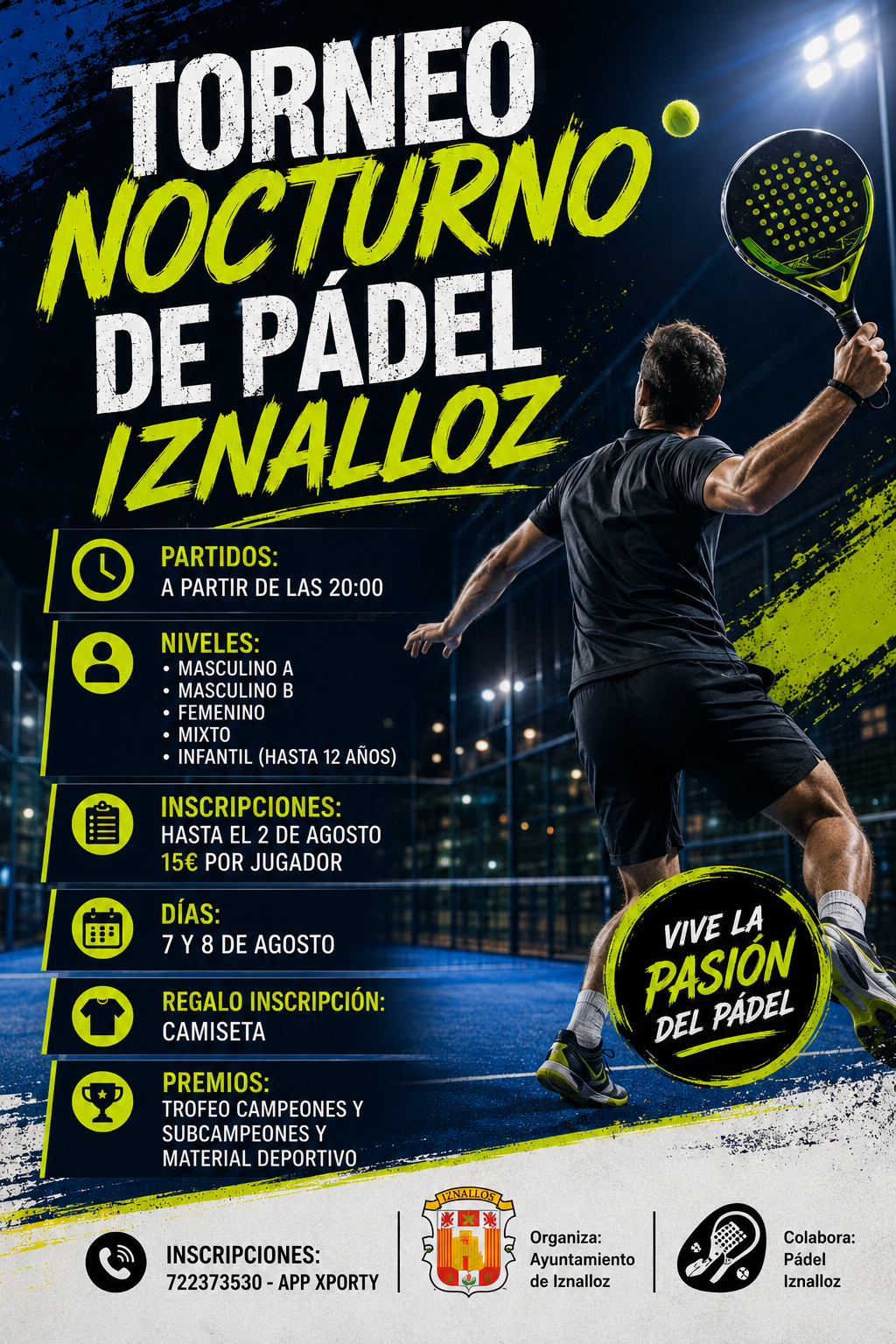 TORNEO
NOCTURNO
DE PÁDEL
IZNALLOZ

PARTIDOS:
A PARTIR DE LAS 20:00

NIVELES:
• MASCULINO A
• MASCULINO B
• FEMENINO
• MIXTO
• INFANTIL (HASTA 12 AÑOS)

INSCRIPCIONES:
HASTA EL 2 DE AGOSTO
15€ POR JUGADOR

DÍAS:
7 Y 8 DE AGOSTO

REGALO INSCRIPCIÓN:
CAMISETA

PREMIOS:
TROFEO CAMPEONES Y SUBCAMPEONES Y MATERIAL DEPORTIVO

VIVE LA
PASIÓN
DEL PÁDEL

INSCRIPCIONES:
722373530 - APP XPORTY

IZNALLOS

Organiza:
Ayuntamiento
de Iznalloz

Colabora:
Pádel
Iznalloz